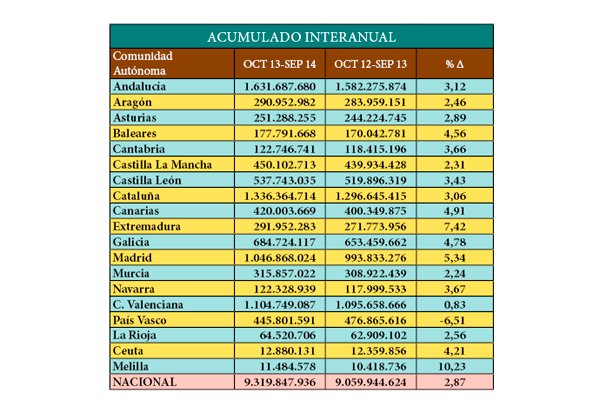 ACUMULADO INTERANUAL

| Comunidad Autónoma | OCT 13-SEP 14 | OCT 12-SEP 13 | % Δ |
|---|---|---|---|
| Andalucía | 1.631.687.680 | 1.582.275.874 | 3,12 |
| Aragón | 290.952.982 | 283.959.151 | 2,46 |
| Asturias | 251.288.255 | 244.224.745 | 2,89 |
| Baleares | 177.791.668 | 170.042.781 | 4,56 |
| Cantabria | 122.746.741 | 118.415.196 | 3,66 |
| Castilla La Mancha | 450.102.713 | 439.934.428 | 2,31 |
| Castilla León | 537.743.035 | 519.896.319 | 3,43 |
| Cataluña | 1.336.364.714 | 1.296.645.415 | 3,06 |
| Canarias | 420.003.669 | 400.349.875 | 4,91 |
| Extremadura | 291.952.283 | 271.773.956 | 7,42 |
| Galicia | 684.724.117 | 653.459.662 | 4,78 |
| Madrid | 1.046.868.024 | 993.833.276 | 5,34 |
| Murcia | 315.857.022 | 308.922.439 | 2,24 |
| Navarra | 122.328.939 | 117.999.533 | 3,67 |
| C. Valenciana | 1.104.749.087 | 1.095.658.666 | 0,83 |
| País Vasco | 445.801.591 | 476.865.616 | -6,51 |
| La Rioja | 64.520.706 | 62.909.102 | 2,56 |
| Ceuta | 12.880.131 | 12.359.856 | 4,21 |
| Melilla | 11.484.578 | 10.418.736 | 10,23 |
| NACIONAL | 9.319.847.936 | 9.059.944.624 | 2,87 |